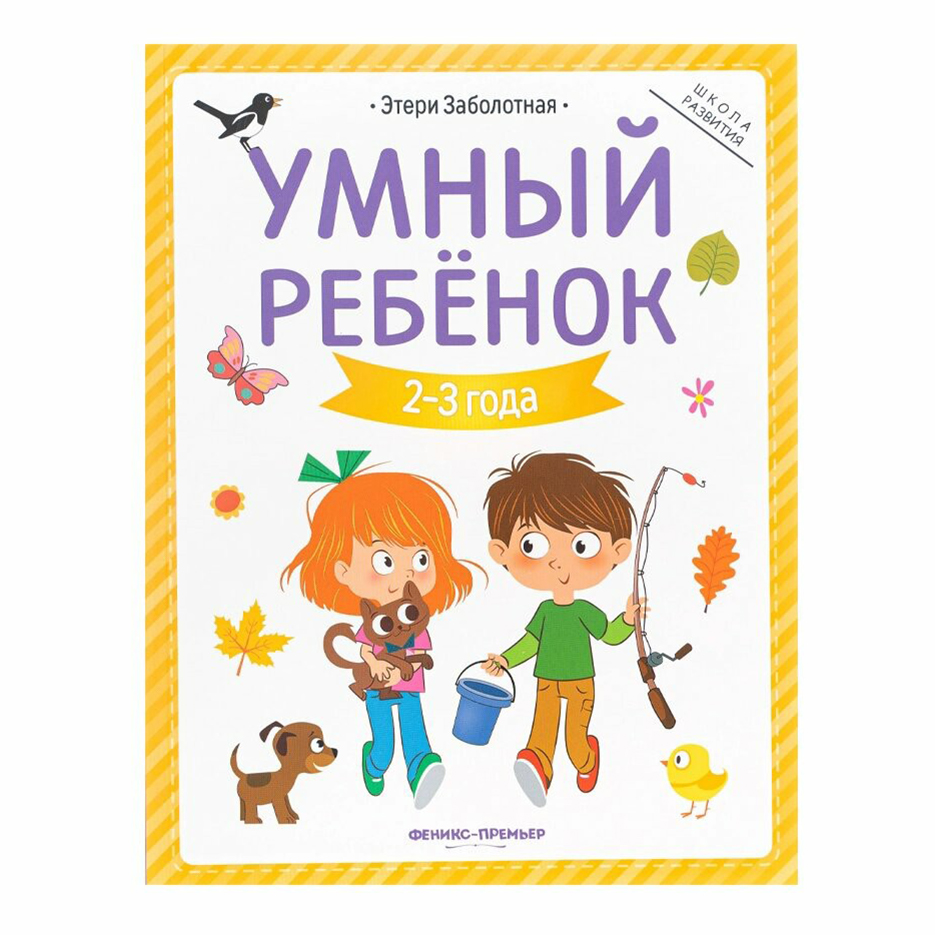 • Этери Заболотная •

ШКОЛА РАЗВИТИЯ

УМНЫЙ РЕБЁНОК

2–3 года

ФЕНИКС-ПРЕМЬЕР